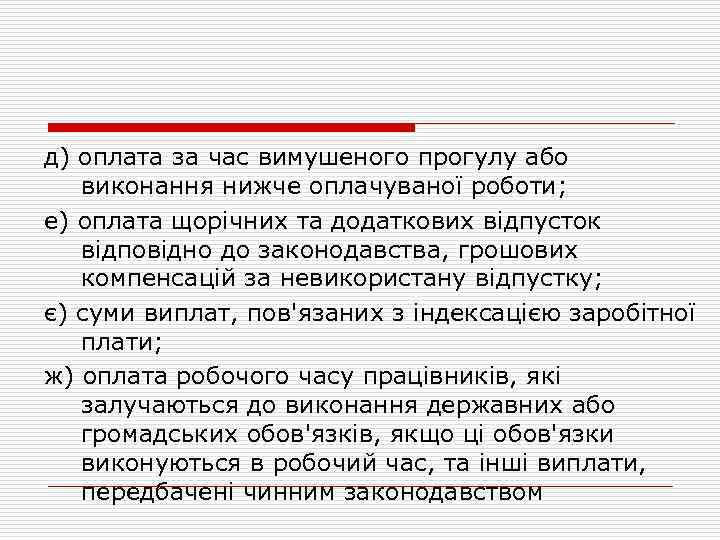 д) оплата за час вимушеного прогулу або виконання нижче оплачуваної роботи;

е) оплата щорічних та додаткових відпусток відповідно до законодавства, грошових компенсацій за невикористану відпустку;

є) суми виплат, пов'язаних з індексацією заробітної плати;

ж) оплата робочого часу працівників, які залучаються до виконання державних або громадських обов'язків, якщо ці обов'язки виконуються в робочий час, та інші виплати, передбачені чинним законодавством